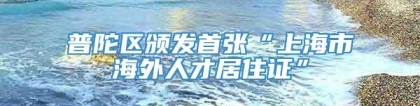 普陀区颁发首张“上海市海外人才居住证”